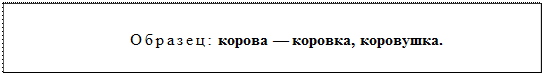 Образец: корова — коровка, коровушка.